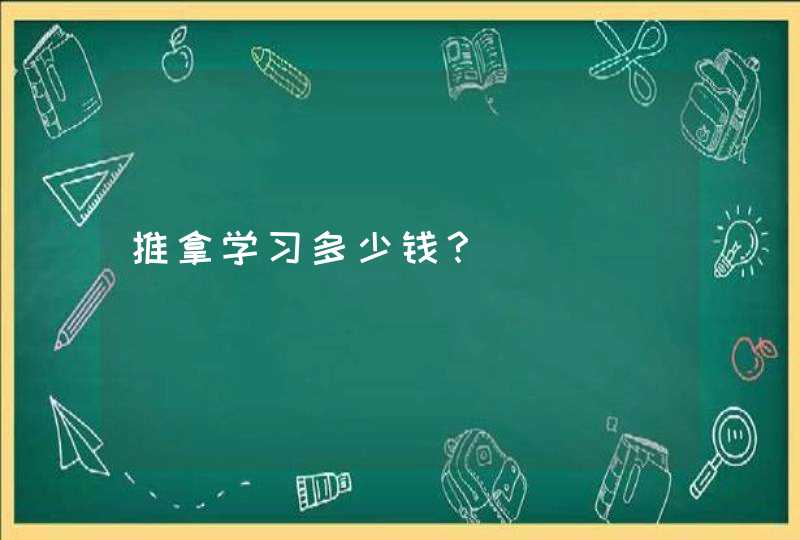 推拿学习多少钱？